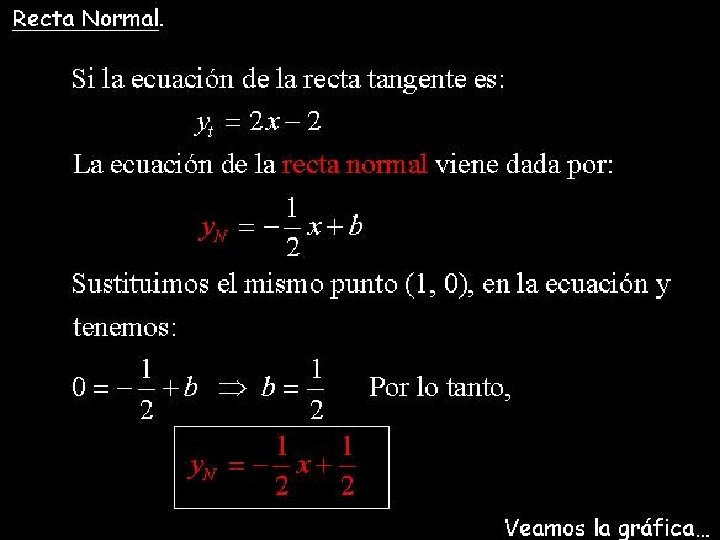 Recta Normal.

Si la ecuación de la recta tangente es:

$y_t = 2x - 2$

La ecuación de la recta normal viene dada por:

$y_N = -\frac{1}{2}x + b$

Sustituimos el mismo punto (1, 0), en la ecuación y tenemos:

$0 = -\frac{1}{2} + b \Rightarrow b = \frac{1}{2}$ Por lo tanto,

$y_N = -\frac{1}{2}x + \frac{1}{2}$

Veamos la gráfica...